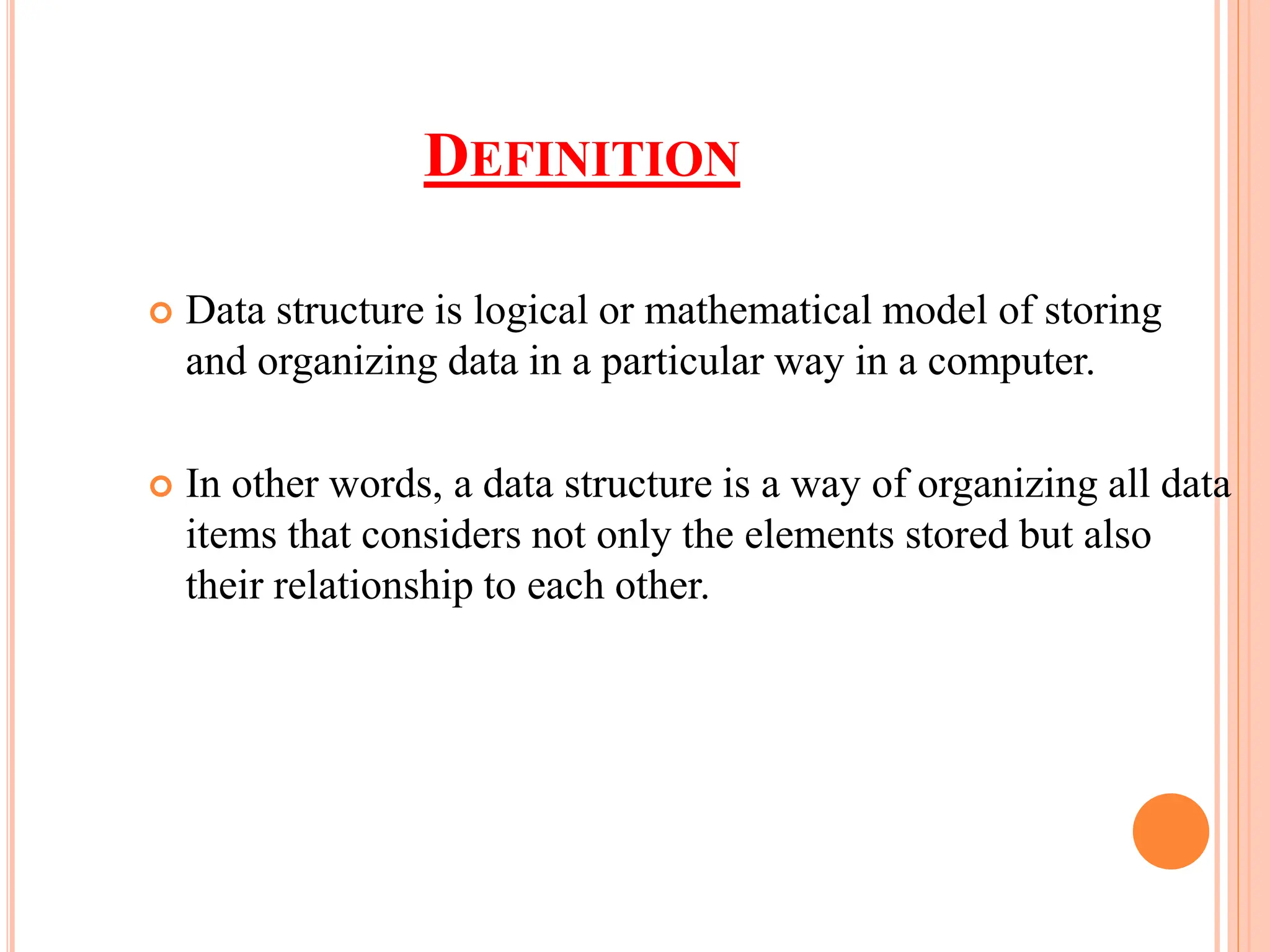 DEFINITION

Data structure is logical or mathematical model of storing and organizing data in a particular way in a computer.

In other words, a data structure is a way of organizing all data items that considers not only the elements stored but also their relationship to each other.